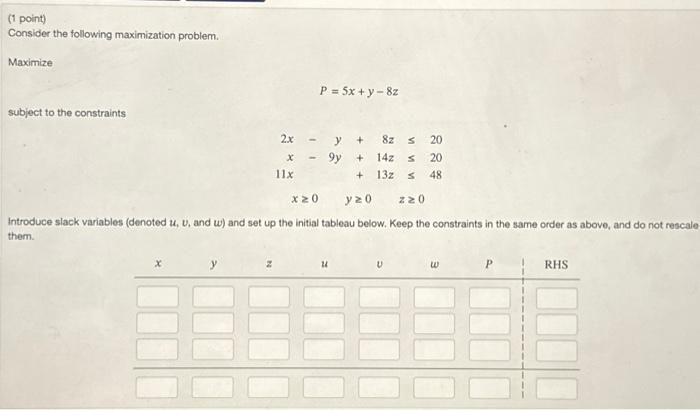 (1 point)
Consider the following maximization problem.

Maximize

$P = 5x + y - 8z$

subject to the constraints

$2x - y + 8z \leq 20$
$x - 9y + 14z \leq 20$
$11x + 13z \leq 48$

$x \geq 0 \quad y \geq 0 \quad z \geq 0$

Introduce slack variables (denoted $u$, $v$, and $w$) and set up the initial tableau below. Keep the constraints in the same order as above, and do not rescale them.

| $x$ | $y$ | $z$ | $u$ | $v$ | $w$ | $P$ | RHS |
|---|---|---|---|---|---|---|---|
| | | | | | | | |
| | | | | | | | |
| | | | | | | | |
| | | | | | | | |